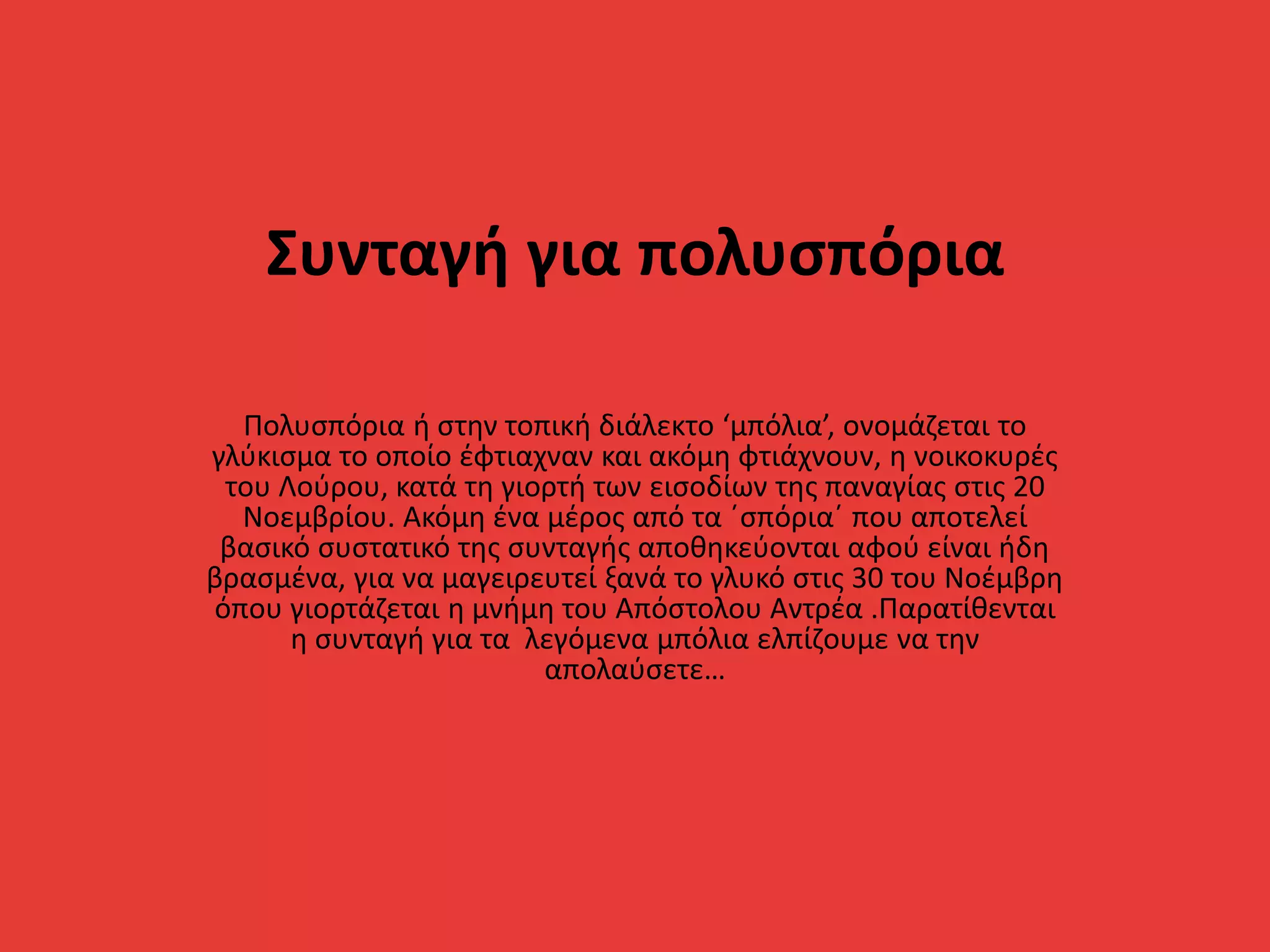 Συνταγή για πολυσπόρια

Πολυσπόρια ή στην τοπική διάλεκτο 'μπόλια', ονομάζεται το γλύκισμα το οποίο έφτιαχναν και ακόμη φτιάχνουν, η νοικοκυρές του Λούρου, κατά τη γιορτή των εισοδίων της παναγίας στις 20 Νοεμβρίου. Ακόμη ένα μέρος από τα ΄σπόρια΄ που αποτελεί βασικό συστατικό της συνταγής αποθηκεύονται αφού είναι ήδη βρασμένα, για να μαγειρευτεί ξανά το γλυκό στις 30 του Νοέμβρη όπου γιορτάζεται η μνήμη του Απόστολου Αντρέα .Παρατίθενται η συνταγή για τα λεγόμενα μπόλια ελπίζουμε να την απολαύσετε…